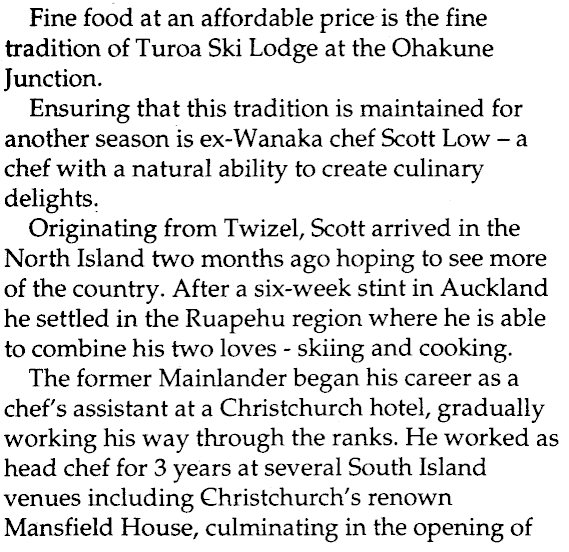 Fine food at an affordable price is the fine tradition of Turoa Ski Lodge at the Ohakune Junction.

Ensuring that this tradition is maintained for another season is ex-Wanaka chef Scott Low – a chef with a natural ability to create culinary delights.

Originating from Twizel, Scott arrived in the North Island two months ago hoping to see more of the country. After a six-week stint in Auckland he settled in the Ruapehu region where he is able to combine his two loves - skiing and cooking.

The former Mainlander began his career as a chef's assistant at a Christchurch hotel, gradually working his way through the ranks. He worked as head chef for 3 years at several South Island venues including Christchurch's renown Mansfield House, culminating in the opening of